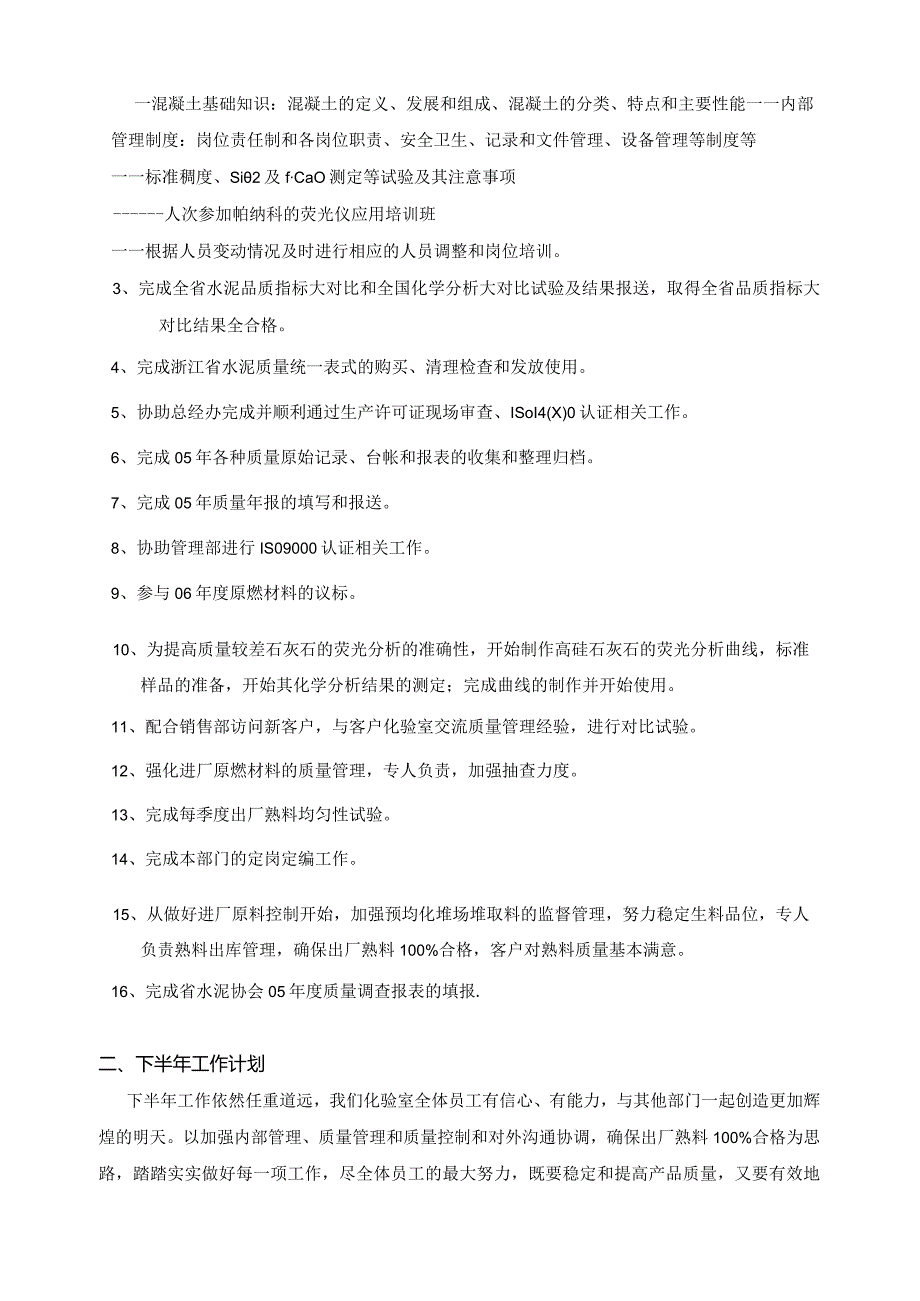 一混凝土基础知识：混凝土的定义、发展和组成、混凝土的分类、特点和主要性能一一内部管理制度：岗位责任制和各岗位职责、安全卫生、记录和文件管理、设备管理等制度等

一一标准稠度、Siθ2 及 f·CaO 测定等试验及其注意事项

------人次参加帕纳科的荧光仪应用培训班

一一根据人员变动情况及时进行相应的人员调整和岗位培训。

3、完成全省水泥品质指标大对比和全国化学分析大对比试验及结果报送，取得全省品质指标大对比结果全合格。

4、完成浙江省水泥质量统一表式的购买、清理检查和发放使用。

5、协助总经办完成并顺利通过生产许可证现场审查、ISol4(X)0 认证相关工作。

6、完成 05 年各种质量原始记录、台帐和报表的收集和整理归档。

7、完成 05 年质量年报的填写和报送。

8、协助管理部进行 IS09000 认证相关工作。

9、参与 06 年度原燃材料的议标。

10、为提高质量较差石灰石的荧光分析的准确性，开始制作高硅石灰石的荧光分析曲线，标准样品的准备，开始其化学分析结果的测定；完成曲线的制作并开始使用。

11、配合销售部访问新客户，与客户化验室交流质量管理经验，进行对比试验。

12、强化进厂原燃材料的质量管理，专人负责，加强抽查力度。

13、完成每季度出厂熟料均匀性试验。

14、完成本部门的定岗定编工作。

15、从做好进厂原料控制开始，加强预均化堆场堆取料的监督管理，努力稳定生料品位，专人负责熟料出库管理，确保出厂熟料 100%合格，客户对熟料质量基本满意。

16、完成省水泥协会 05 年度质量调查报表的填报.

二、下半年工作计划

下半年工作依然任重道远，我们化验室全体员工有信心、有能力，与其他部门一起创造更加辉煌的明天。以加强内部管理、质量管理和质量控制和对外沟通协调，确保出厂熟料 100%合格为思路，踏踏实实做好每一项工作，尽全体员工的最大努力，既要稳定和提高产品质量，又要有效地